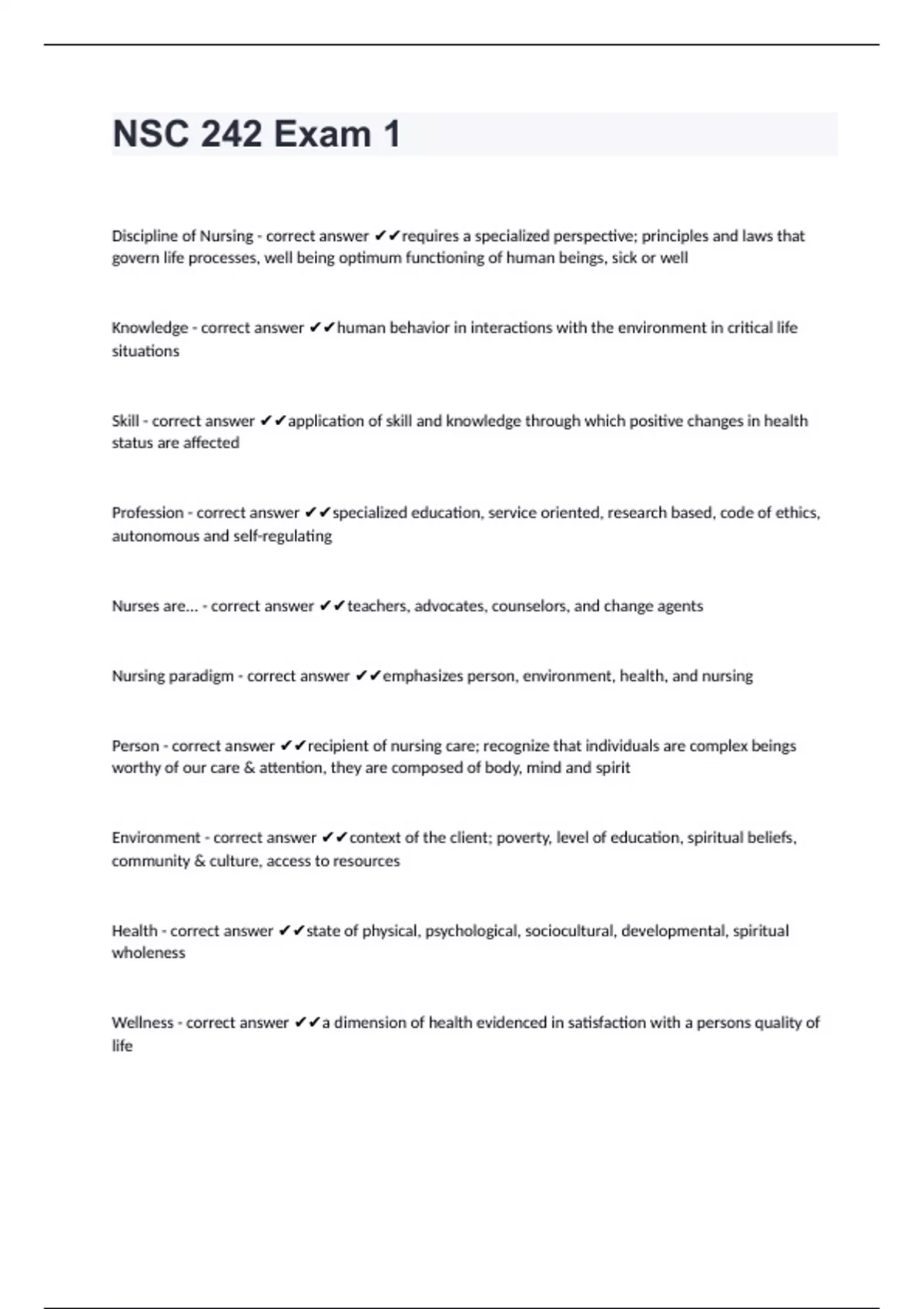 NSC 242 Exam 1

Discipline of Nursing - correct answer ✔✔requires a specialized perspective; principles and laws that govern life processes, well being optimum functioning of human beings, sick or well

Knowledge - correct answer ✔✔human behavior in interactions with the environment in critical life situations

Skill - correct answer ✔✔application of skill and knowledge through which positive changes in health status are affected

Profession - correct answer ✔✔specialized education, service oriented, research based, code of ethics, autonomous and self-regulating

Nurses are... - correct answer ✔✔teachers, advocates, counselors, and change agents

Nursing paradigm - correct answer ✔✔emphasizes person, environment, health, and nursing

Person - correct answer ✔✔recipient of nursing care; recognize that individuals are complex beings worthy of our care & attention, they are composed of body, mind and spirit

Environment - correct answer ✔✔context of the client; poverty, level of education, spiritual beliefs, community & culture, access to resources

Health - correct answer ✔✔state of physical, psychological, sociocultural, developmental, spiritual wholeness

Wellness - correct answer ✔✔a dimension of health evidenced in satisfaction with a persons quality of life